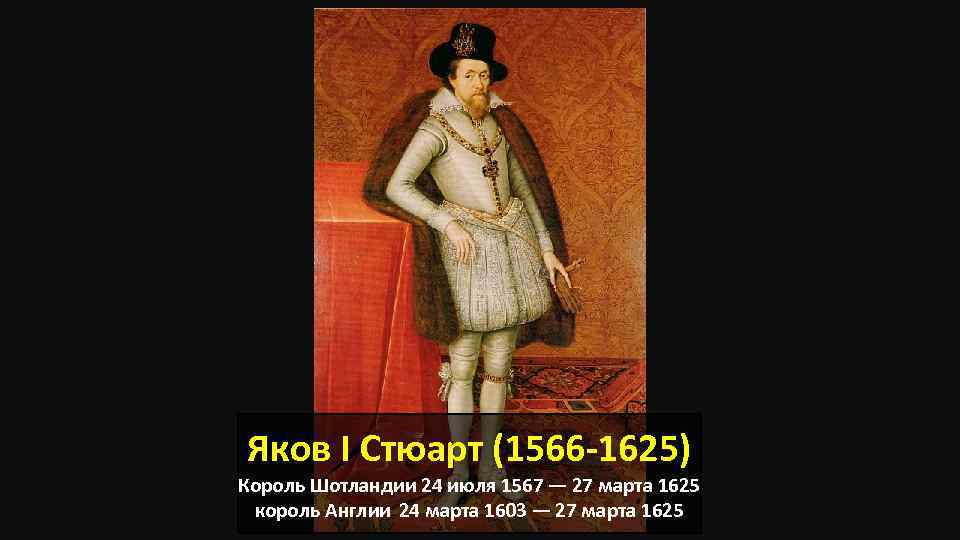 Яков I Стюарт (1566-1625)
Король Шотландии 24 июля 1567 — 27 марта 1625
король Англии 24 марта 1603 — 27 марта 1625